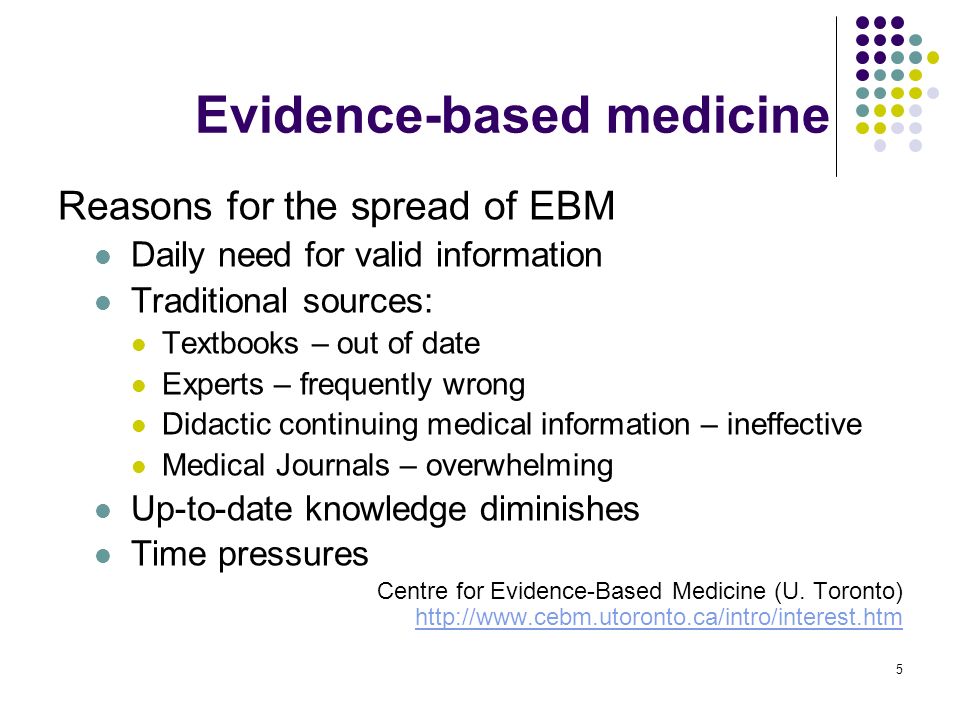 Evidence-based medicine

Reasons for the spread of EBM

- Daily need for valid information
- Traditional sources:
  - Textbooks – out of date
  - Experts – frequently wrong
  - Didactic continuing medical information – ineffective
  - Medical Journals – overwhelming
- Up-to-date knowledge diminishes
- Time pressures

Centre for Evidence-Based Medicine (U. Toronto)
http://www.cebm.utoronto.ca/intro/interest.htm

5